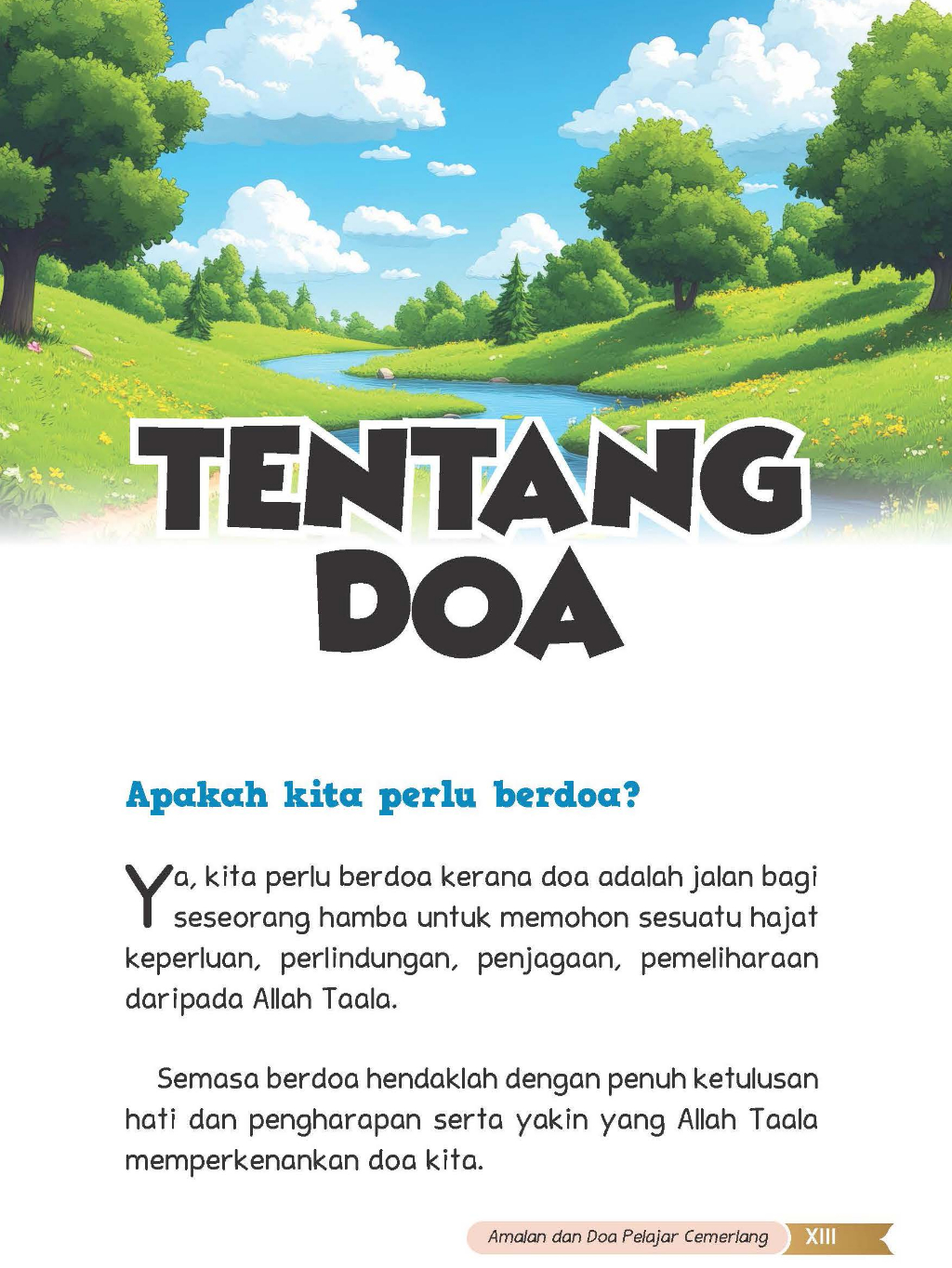 TENTANG DOA

Apakah kita perlu berdoa?

Ya, kita perlu berdoa kerana doa adalah jalan bagi seseorang hamba untuk memohon sesuatu hajat keperluan, perlindungan, penjagaan, pemeliharaan daripada Allah Taala.

Semasa berdoa hendaklah dengan penuh ketulusan hati dan pengharapan serta yakin yang Allah Taala memperkenankan doa kita.

Amalan dan Doa Pelajar Cemerlang XIII